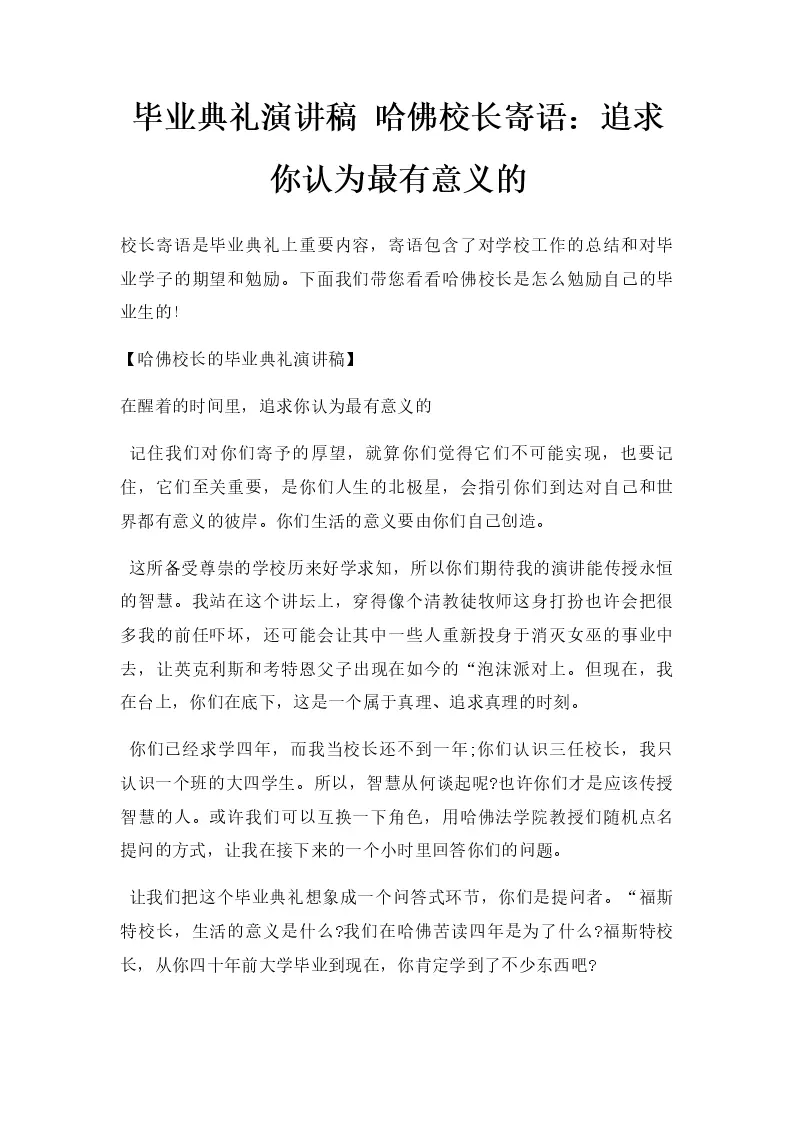 毕业典礼演讲稿 哈佛校长寄语：追求你认为最有意义的

校长寄语是毕业典礼上重要内容，寄语包含了对学校工作的总结和对毕业学子的期望和勉励。下面我们带您看看哈佛校长是怎么勉励自己的毕业生的!

【哈佛校长的毕业典礼演讲稿】

在醒着的时间里，追求你认为最有意义的

记住我们对你们寄予的厚望，就算你们觉得它们不可能实现，也要记住，它们至关重要，是你们人生的北极星，会指引你们到达对自己和世界都有意义的彼岸。你们生活的意义要由你们自己创造。

这所备受尊崇的学校历来好学求知，所以你们期待我的演讲能传授永恒的智慧。我站在这个讲坛上，穿得像个清教徒牧师这身打扮也许会把很多我的前任吓坏，还可能会让其中一些人重新投身于消灭女巫的事业中去，让英克利斯和考特恩父子出现在如今的“泡沫派对上。但现在，我在台上，你们在底下，这是一个属于真理、追求真理的时刻。

你们已经求学四年，而我当校长还不到一年;你们认识三任校长，我只认识一个班的大四学生。所以，智慧从何谈起呢?也许你们才是应该传授智慧的人。或许我们可以互换一下角色，用哈佛法学院教授们随机点名提问的方式，让我在接下来的一个小时里回答你们的问题。

让我们把这个毕业典礼想象成一个问答式环节，你们是提问者。“福斯特校长，生活的意义是什么?我们在哈佛苦读四年是为了什么?福斯特校长，从你四十年前大学毕业到现在，你肯定学到了不少东西吧?